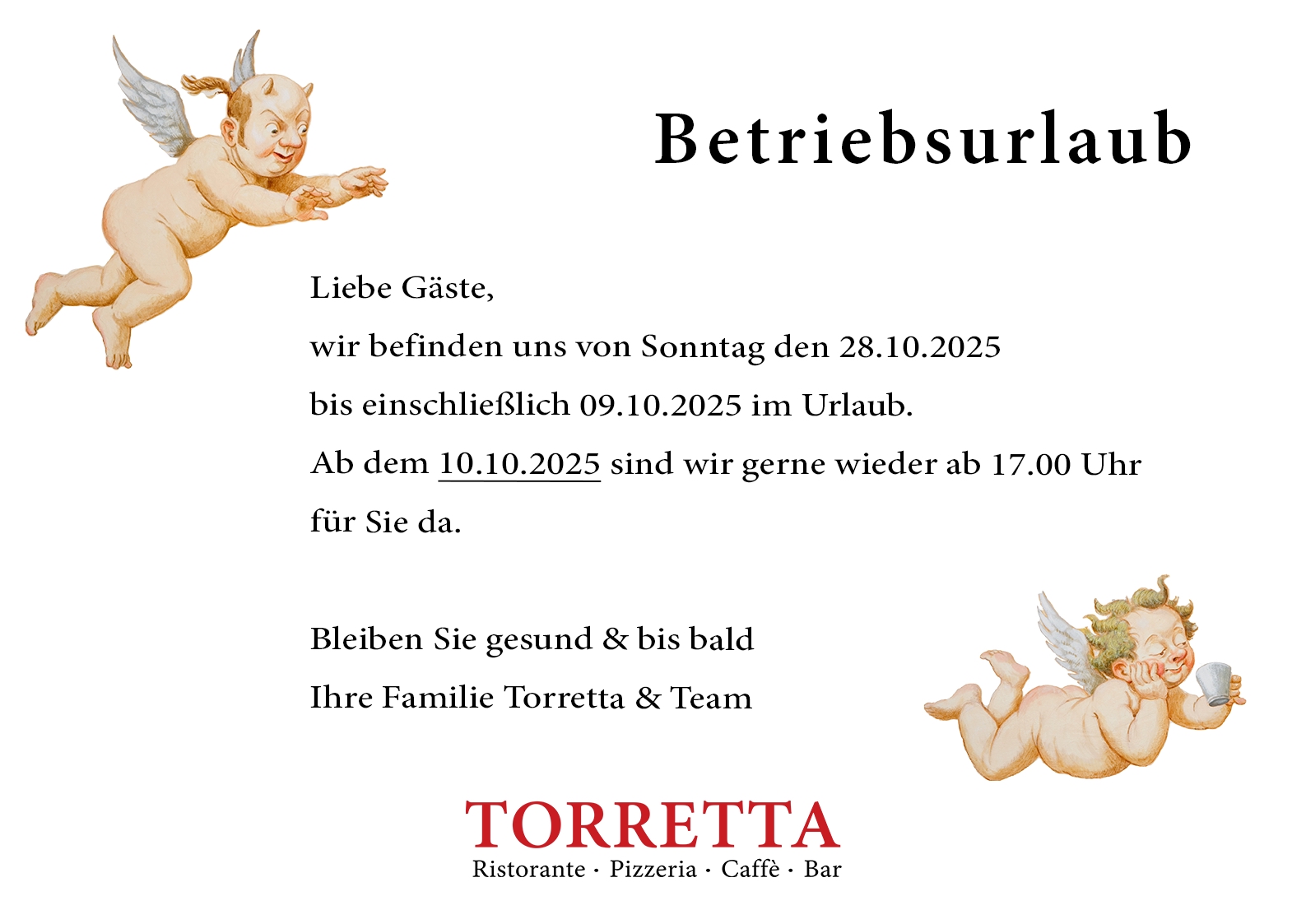 Betriebsurlaub

Liebe Gäste,

wir befinden uns von Sonntag den 28.10.2025

bis einschließlich 09.10.2025 im Urlaub.

Ab dem 10.10.2025 sind wir gerne wieder ab 17.00 Uhr

für Sie da.

Bleiben Sie gesund & bis bald

Ihre Familie Torretta & Team

TORRETTA
Ristorante · Pizzeria · Caffè · Bar